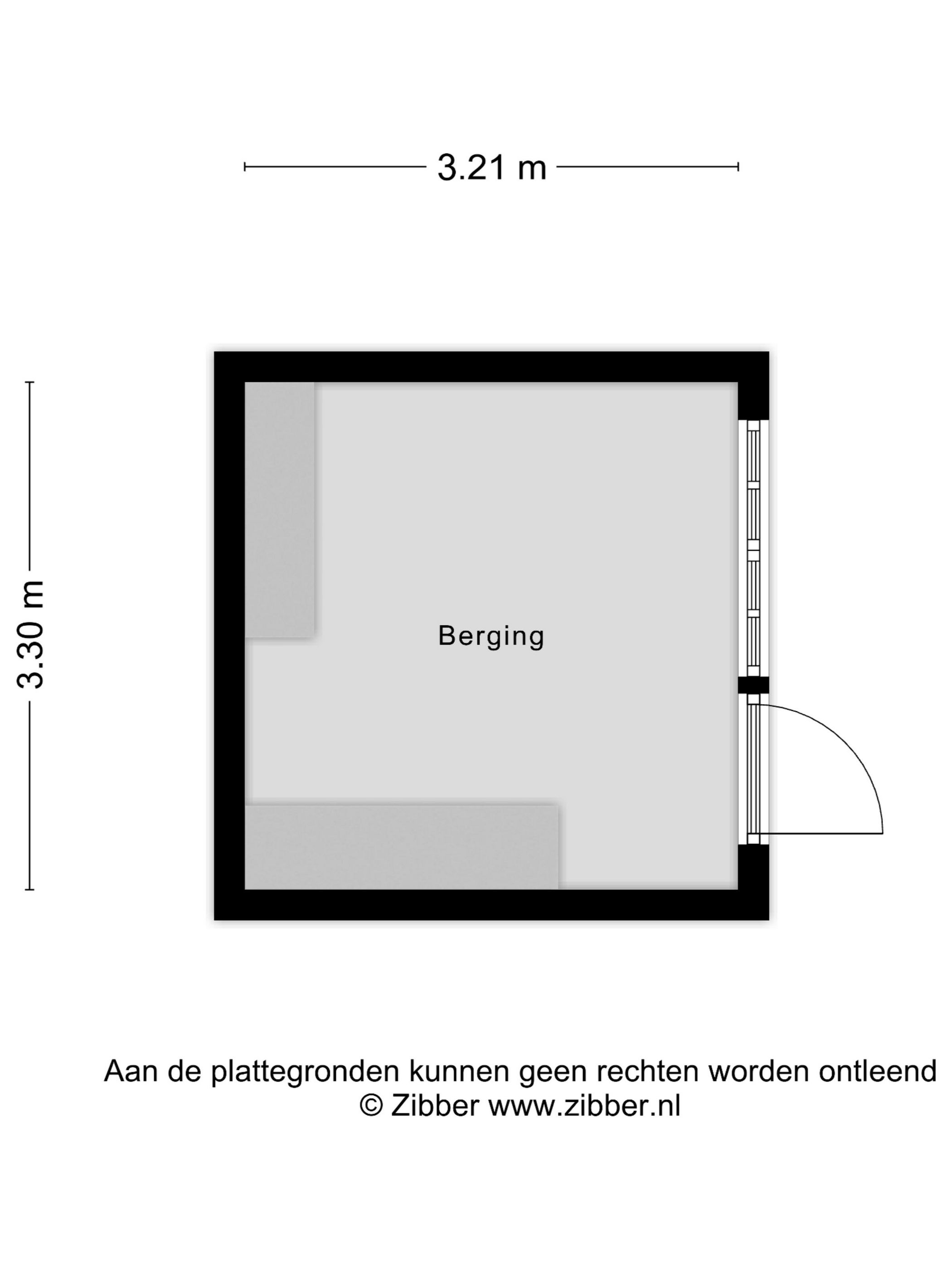 3.21 m

3.30 m

Berging

Aan de plattegronden kunnen geen rechten worden ontleend
© Zibber www.zibber.nl